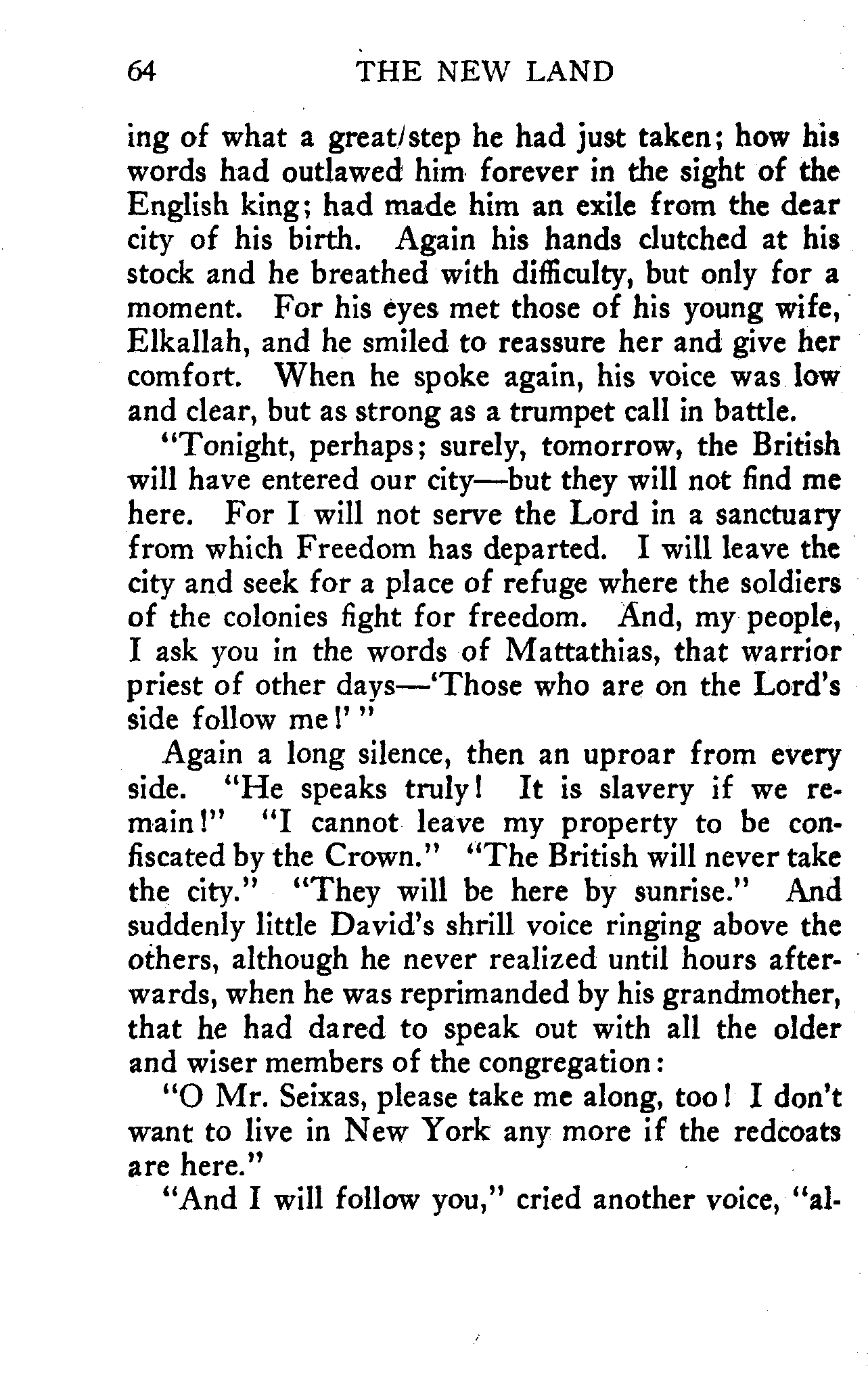 64 THE NEW LAND

ing of what a great/step he had just taken; how his words had outlawed him forever in the sight of the English king; had made him an exile from the dear city of his birth. Again his hands clutched at his stock and he breathed with difficulty, but only for a moment. For his eyes met those of his young wife, Elkallah, and he smiled to reassure her and give her comfort. When he spoke again, his voice was low and clear, but as strong as a trumpet call in battle.

"Tonight, perhaps; surely, tomorrow, the British will have entered our city—but they will not find me here. For I will not serve the Lord in a sanctuary from which Freedom has departed. I will leave the city and seek for a place of refuge where the soldiers of the colonies fight for freedom. And, my people, I ask you in the words of Mattathias, that warrior priest of other days—'Those who are on the Lord's side follow me!' "

Again a long silence, then an uproar from every side. "He speaks truly! It is slavery if we remain!" "I cannot leave my property to be confiscated by the Crown." "The British will never take the city." "They will be here by sunrise." And suddenly little David's shrill voice ringing above the others, although he never realized until hours afterwards, when he was reprimanded by his grandmother, that he had dared to speak out with all the older and wiser members of the congregation:

"O Mr. Seixas, please take me along, too! I don't want to live in New York any more if the redcoats are here."

"And I will follow you," cried another voice, "al-